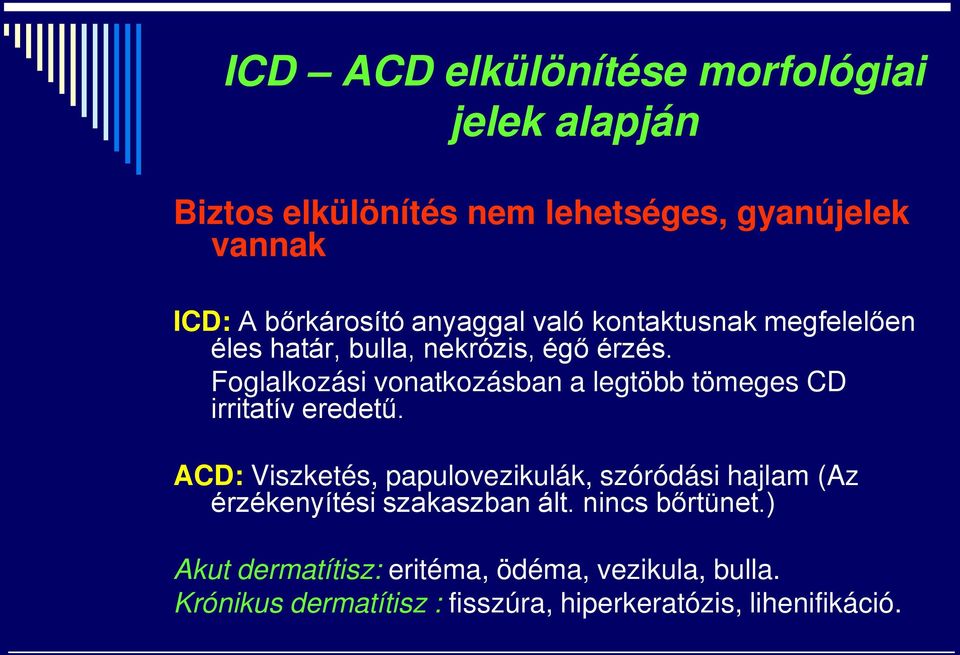 ICD – ACD elkülönítése morfológiai jelek alapján

Biztos elkülönítés nem lehetséges, gyanújelek vannak

ICD: A bőrkárosító anyaggal való kontaktusnak megfelelően éles határ, bulla, nekrózis, égő érzés.
Foglalkozási vonatkozásban a legtöbb tömeges CD irritatív eredetű.

ACD: Viszketés, papulovezikulák, szóródási hajlam (Az érzékenyítési szakaszban ált. nincs bőrtünet.)

Akut dermatítisz: eritéma, ödéma, vezikula, bulla.
Krónikus dermatítisz : fisszúra, hiperkeratózis, lihenifikáció.